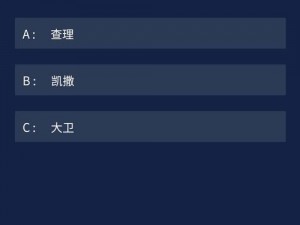 A： 查理

B： 凯撒

C： 大卫